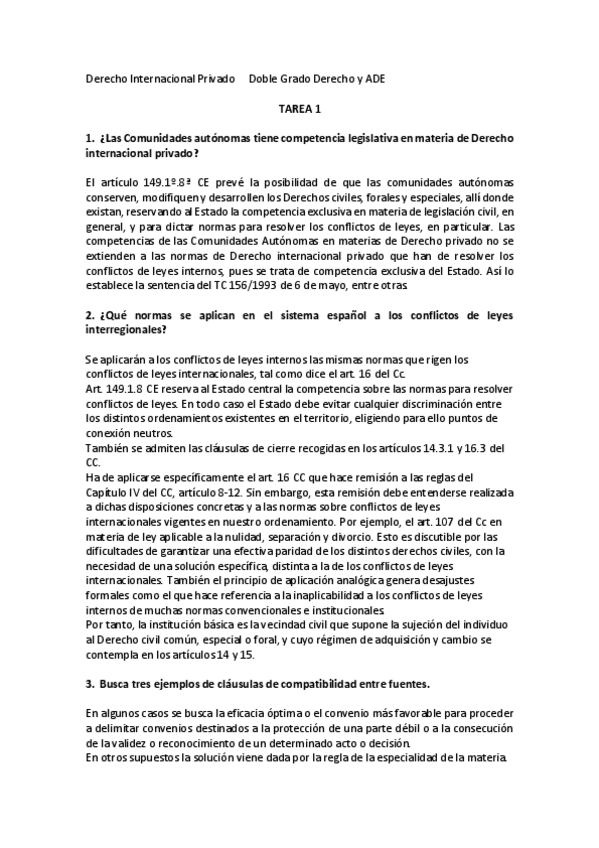 Derecho Internacional Privado     Doble Grado Derecho y ADE

TAREA 1

1. ¿Las Comunidades autónomas tiene competencia legislativa en materia de Derecho internacional privado?

El artículo 149.1º.8ª CE prevé la posibilidad de que las comunidades autónomas conserven, modifiquen y desarrollen los Derechos civiles, forales y especiales, allí donde existan, reservando al Estado la competencia exclusiva en materia de legislación civil, en general, y para dictar normas para resolver los conflictos de leyes, en particular. Las competencias de las Comunidades Autónomas en materias de Derecho privado no se extienden a las normas de Derecho internacional privado que han de resolver los conflictos de leyes internos, pues se trata de competencia exclusiva del Estado. Así lo establece la sentencia del TC 156/1993 de 6 de mayo, entre otras.

2. ¿Qué normas se aplican en el sistema español a los conflictos de leyes interregionales?

Se aplicarán a los conflictos de leyes internos las mismas normas que rigen los conflictos de leyes internacionales, tal como dice el art. 16 del Cc.
Art. 149.1.8 CE reserva al Estado central la competencia sobre las normas para resolver conflictos de leyes. En todo caso el Estado debe evitar cualquier discriminación entre los distintos ordenamientos existentes en el territorio, eligiendo para ello puntos de conexión neutros.
También se admiten las cláusulas de cierre recogidas en los artículos 14.3.1 y 16.3 del CC.
Ha de aplicarse específicamente el art. 16 CC que hace remisión a las reglas del Capítulo IV del CC, artículo 8-12. Sin embargo, esta remisión debe entenderse realizada a dichas disposiciones concretas y a las normas sobre conflictos de leyes internacionales vigentes en nuestro ordenamiento. Por ejemplo, el art. 107 del Cc en materia de ley aplicable a la nulidad, separación y divorcio. Esto es discutible por las dificultades de garantizar una efectiva paridad de los distintos derechos civiles, con la necesidad de una solución específica, distinta a la de los conflictos de leyes internacionales. También el principio de aplicación analógica genera desajustes formales como el que hace referencia a la inaplicabilidad a los conflictos de leyes internos de muchas normas convencionales e institucionales.
Por tanto, la institución básica es la vecindad civil que supone la sujeción del individuo al Derecho civil común, especial o foral, y cuyo régimen de adquisición y cambio se contempla en los artículos 14 y 15.

3. Busca tres ejemplos de cláusulas de compatibilidad entre fuentes.

En algunos casos se busca la eficacia óptima o el convenio más favorable para proceder a delimitar convenios destinados a la protección de una parte débil o a la consecución de la validez o reconocimiento de un determinado acto o decisión.
En otros supuestos la solución viene dada por la regla de la especialidad de la materia.